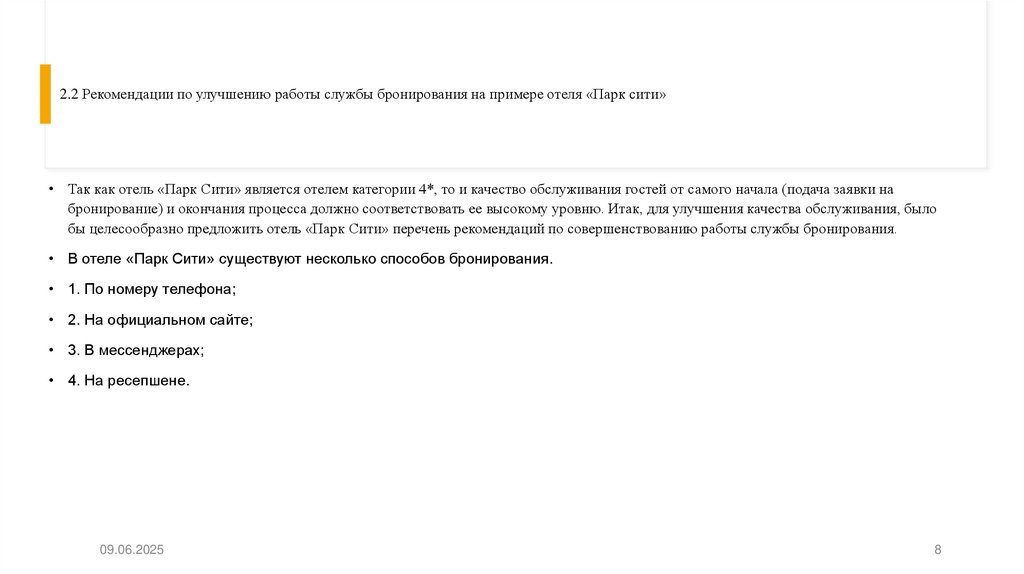 2.2 Рекомендации по улучшению работы службы бронирования на примере отеля «Парк сити»

• Так как отель «Парк Сити» является отелем категории 4*, то и качество обслуживания гостей от самого начала (подача заявки на бронирование) и окончания процесса должно соответствовать ее высокому уровню. Итак, для улучшения качества обслуживания, было бы целесообразно предложить отель «Парк Сити» перечень рекомендаций по совершенствованию работы службы бронирования.

• В отеле «Парк Сити» существуют несколько способов бронирования.

• 1. По номеру телефона;

• 2. На официальном сайте;

• 3. В мессенджерах;

• 4. На ресепшене.

09.06.2025

8